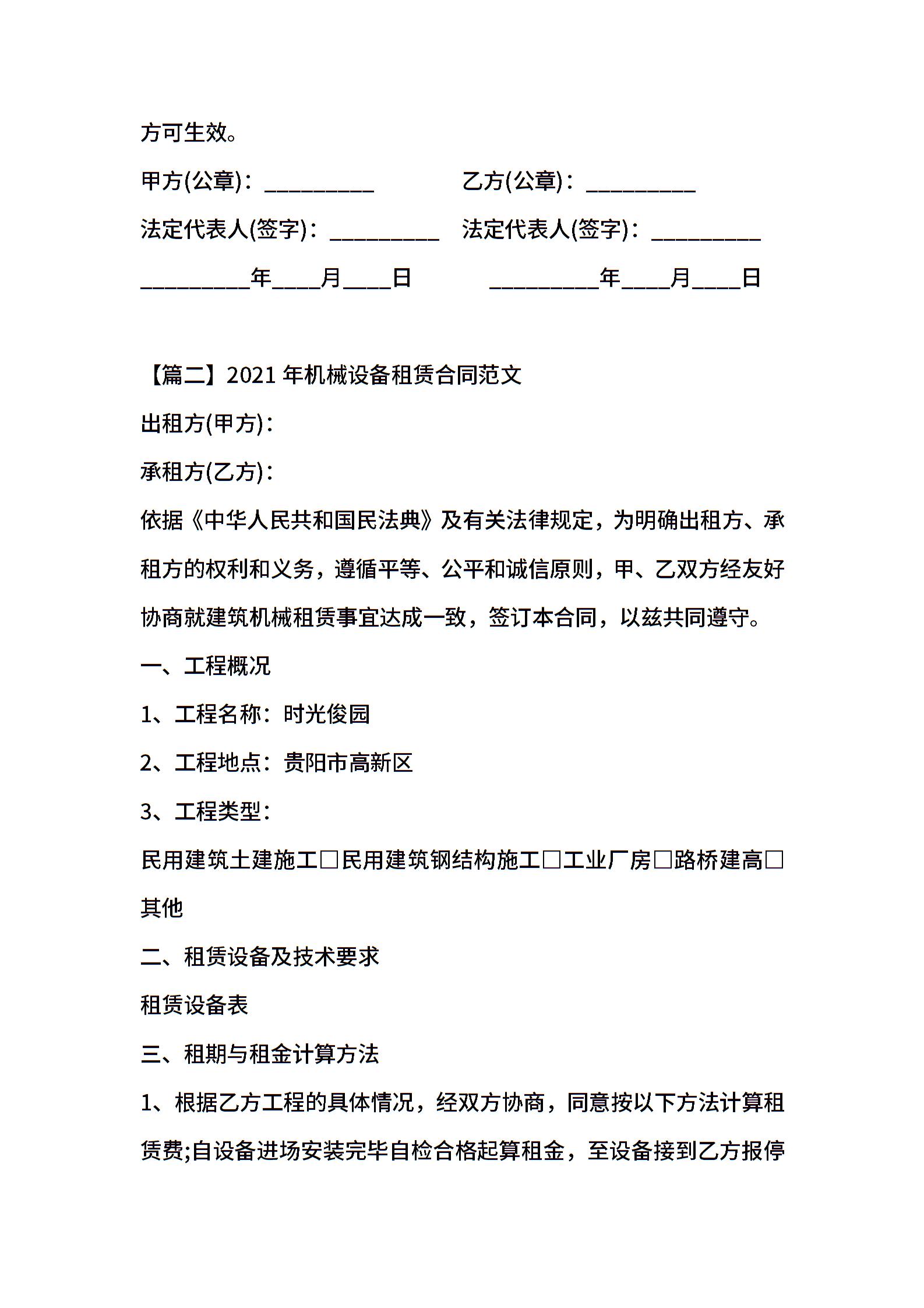 方可生效。

甲方(公章)：_________　　乙方(公章)：_________

法定代表人(签字)：_________　法定代表人(签字)：_________

_________年____月____日　　_________年____月____日

【篇二】2021 年机械设备租赁合同范文

出租方(甲方)：

承租方(乙方)：

依据《中华人民共和国民法典》及有关法律规定，为明确出租方、承租方的权利和义务，遵循平等、公平和诚信原则，甲、乙双方经友好协商就建筑机械租赁事宜达成一致，签订本合同，以兹共同遵守。

一、工程概况

1、工程名称：时光俊园

2、工程地点：贵阳市高新区

3、工程类型：

民用建筑土建施工□民用建筑钢结构施工□工业厂房□路桥建高□其他

二、租赁设备及技术要求

租赁设备表

三、租期与租金计算方法

1、根据乙方工程的具体情况，经双方协商，同意按以下方法计算租赁费;自设备进场安装完毕自检合格起算租金，至设备接到乙方报停